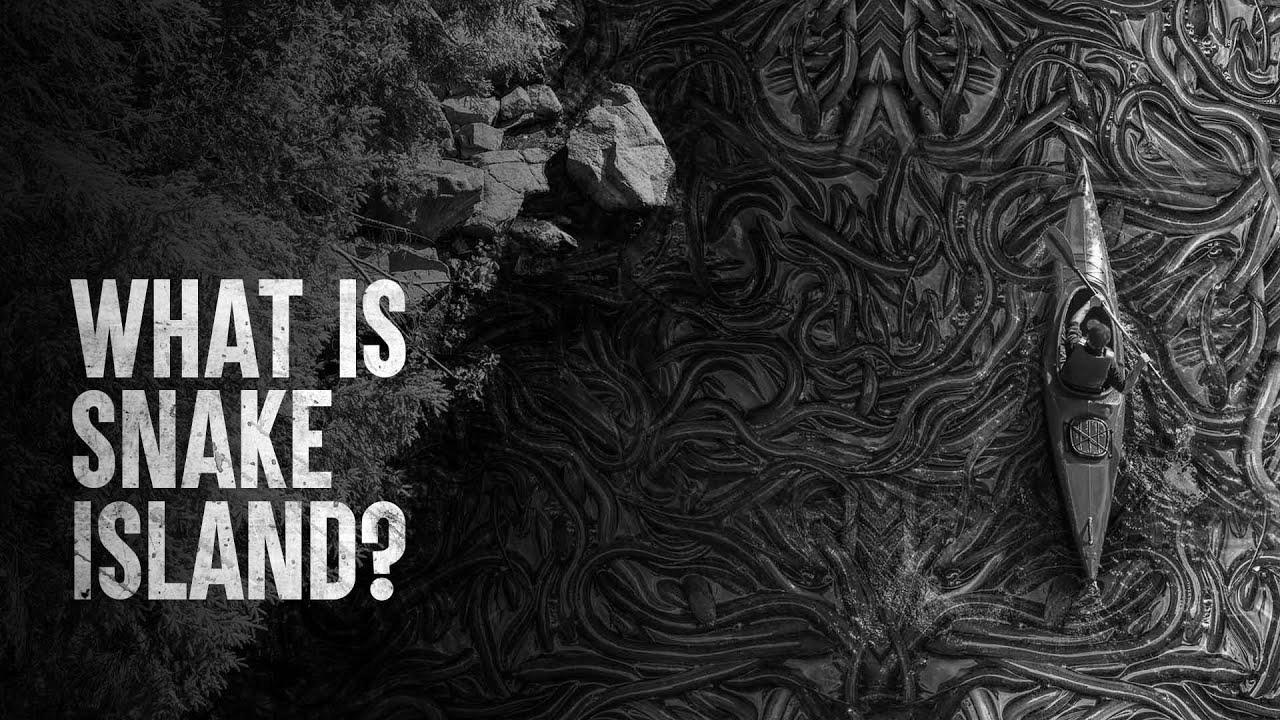 WHAT IS SNAKE ISLAND?